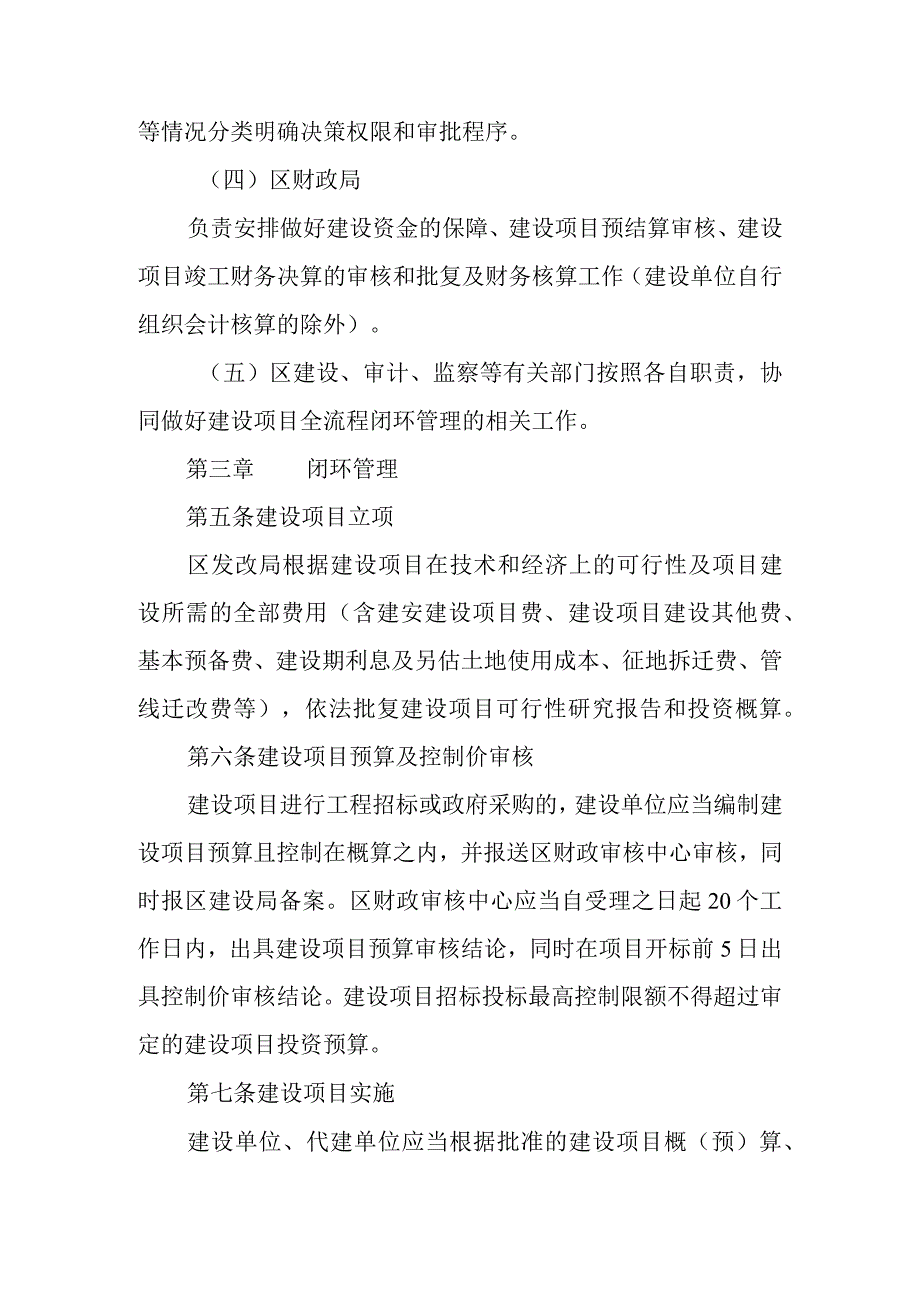 等情况分类明确决策权限和审批程序。

（四）区财政局

负责安排做好建设资金的保障、建设项目预结算审核、建设项目竣工财务决算的审核和批复及财务核算工作（建设单位自行组织会计核算的除外）。

（五）区建设、审计、监察等有关部门按照各自职责，协同做好建设项目全流程闭环管理的相关工作。

第三章　　闭环管理

第五条建设项目立项

区发改局根据建设项目在技术和经济上的可行性及项目建设所需的全部费用（含建安建设项目费、建设项目建设其他费、基本预备费、建设期利息及另估土地使用成本、征地拆迁费、管线迁改费等），依法批复建设项目可行性研究报告和投资概算。

第六条建设项目预算及控制价审核

建设项目进行工程招标或政府采购的，建设单位应当编制建设项目预算且控制在概算之内，并报送区财政审核中心审核，同时报区建设局备案。区财政审核中心应当自受理之日起20个工作日内，出具建设项目预算审核结论，同时在项目开标前5日出具控制价审核结论。建设项目招标投标最高控制限额不得超过审定的建设项目投资预算。

第七条建设项目实施

建设单位、代建单位应当根据批准的建设项目概（预）算、